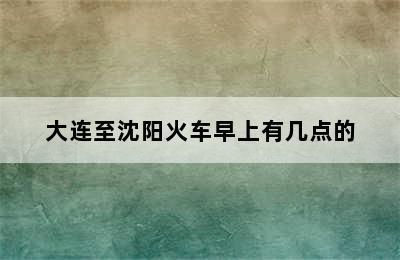 大连至沈阳火车早上有几点的